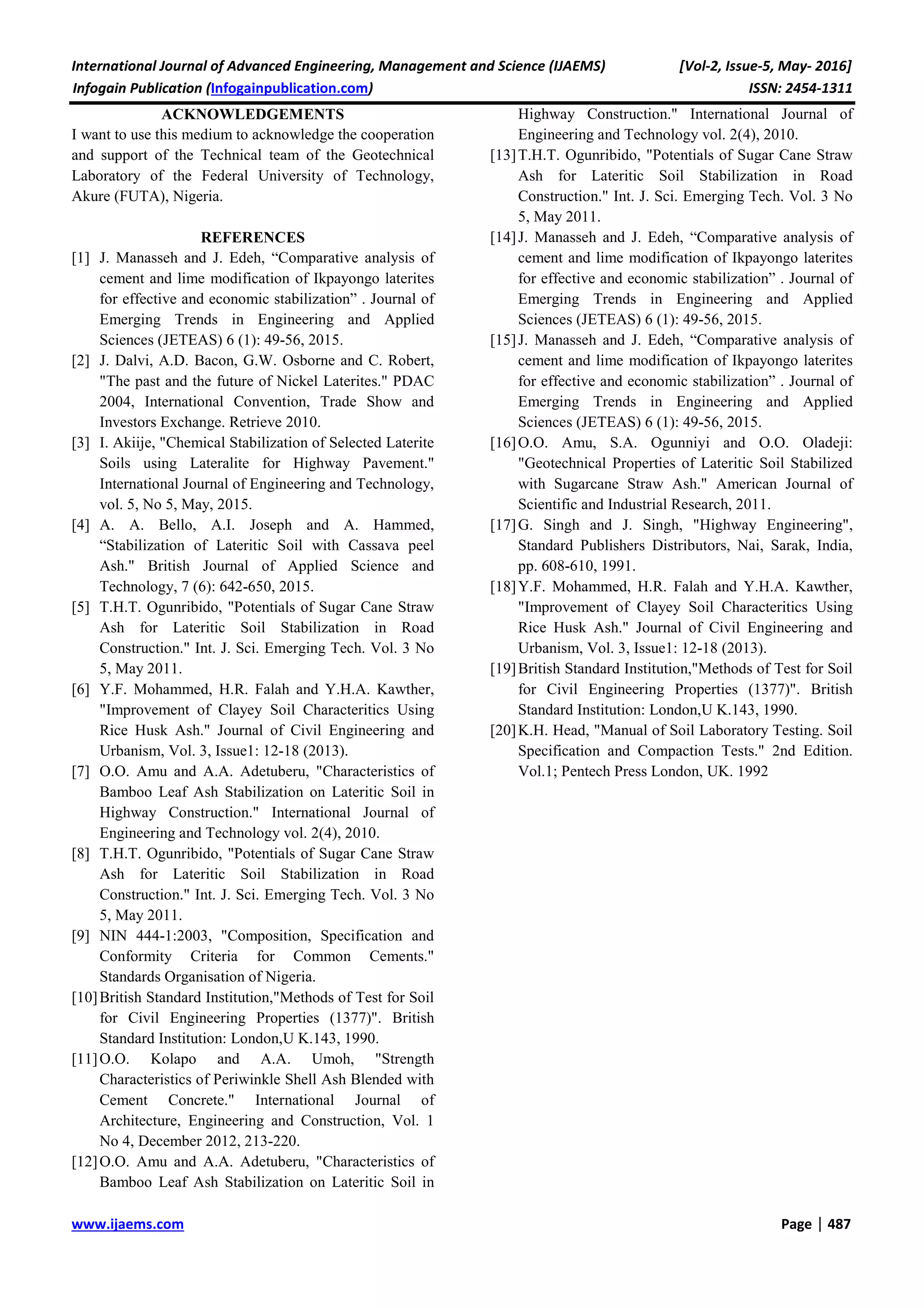 International Journal of Advanced Engineering, Management and Science (IJAEMS) [Vol-2, Issue-5, May- 2016]
Infogain Publication (Infogainpublication.com) ISSN: 2454-1311

ACKNOWLEDGEMENTS
I want to use this medium to acknowledge the cooperation and support of the Technical team of the Geotechnical Laboratory of the Federal University of Technology, Akure (FUTA), Nigeria.

REFERENCES
[1] J. Manasseh and J. Edeh, “Comparative analysis of cement and lime modification of Ikpayongo laterites for effective and economic stabilization” . Journal of Emerging Trends in Engineering and Applied Sciences (JETEAS) 6 (1): 49-56, 2015.
[2] J. Dalvi, A.D. Bacon, G.W. Osborne and C. Robert, "The past and the future of Nickel Laterites." PDAC 2004, International Convention, Trade Show and Investors Exchange. Retrieve 2010.
[3] I. Akiije, "Chemical Stabilization of Selected Laterite Soils using Lateralite for Highway Pavement." International Journal of Engineering and Technology, vol. 5, No 5, May, 2015.
[4] A. A. Bello, A.I. Joseph and A. Hammed, “Stabilization of Lateritic Soil with Cassava peel Ash." British Journal of Applied Science and Technology, 7 (6): 642-650, 2015.
[5] T.H.T. Ogunribido, "Potentials of Sugar Cane Straw Ash for Lateritic Soil Stabilization in Road Construction." Int. J. Sci. Emerging Tech. Vol. 3 No 5, May 2011.
[6] Y.F. Mohammed, H.R. Falah and Y.H.A. Kawther, "Improvement of Clayey Soil Characteritics Using Rice Husk Ash." Journal of Civil Engineering and Urbanism, Vol. 3, Issue1: 12-18 (2013).
[7] O.O. Amu and A.A. Adetuberu, "Characteristics of Bamboo Leaf Ash Stabilization on Lateritic Soil in Highway Construction." International Journal of Engineering and Technology vol. 2(4), 2010.
[8] T.H.T. Ogunribido, "Potentials of Sugar Cane Straw Ash for Lateritic Soil Stabilization in Road Construction." Int. J. Sci. Emerging Tech. Vol. 3 No 5, May 2011.
[9] NIN 444-1:2003, "Composition, Specification and Conformity Criteria for Common Cements." Standards Organisation of Nigeria.
[10] British Standard Institution,"Methods of Test for Soil for Civil Engineering Properties (1377)". British Standard Institution: London,U K.143, 1990.
[11] O.O. Kolapo and A.A. Umoh, "Strength Characteristics of Periwinkle Shell Ash Blended with Cement Concrete." International Journal of Architecture, Engineering and Construction, Vol. 1 No 4, December 2012, 213-220.
[12] O.O. Amu and A.A. Adetuberu, "Characteristics of Bamboo Leaf Ash Stabilization on Lateritic Soil in Highway Construction." International Journal of Engineering and Technology vol. 2(4), 2010.
[13] T.H.T. Ogunribido, "Potentials of Sugar Cane Straw Ash for Lateritic Soil Stabilization in Road Construction." Int. J. Sci. Emerging Tech. Vol. 3 No 5, May 2011.
[14] J. Manasseh and J. Edeh, “Comparative analysis of cement and lime modification of Ikpayongo laterites for effective and economic stabilization” . Journal of Emerging Trends in Engineering and Applied Sciences (JETEAS) 6 (1): 49-56, 2015.
[15] J. Manasseh and J. Edeh, “Comparative analysis of cement and lime modification of Ikpayongo laterites for effective and economic stabilization” . Journal of Emerging Trends in Engineering and Applied Sciences (JETEAS) 6 (1): 49-56, 2015.
[16] O.O. Amu, S.A. Ogunniyi and O.O. Oladeji: "Geotechnical Properties of Lateritic Soil Stabilized with Sugarcane Straw Ash." American Journal of Scientific and Industrial Research, 2011.
[17] G. Singh and J. Singh, "Highway Engineering", Standard Publishers Distributors, Nai, Sarak, India, pp. 608-610, 1991.
[18] Y.F. Mohammed, H.R. Falah and Y.H.A. Kawther, "Improvement of Clayey Soil Characteritics Using Rice Husk Ash." Journal of Civil Engineering and Urbanism, Vol. 3, Issue1: 12-18 (2013).
[19] British Standard Institution,"Methods of Test for Soil for Civil Engineering Properties (1377)". British Standard Institution: London,U K.143, 1990.
[20] K.H. Head, "Manual of Soil Laboratory Testing. Soil Specification and Compaction Tests." 2nd Edition. Vol.1; Pentech Press London, UK. 1992

www.ijaems.com Page | 487